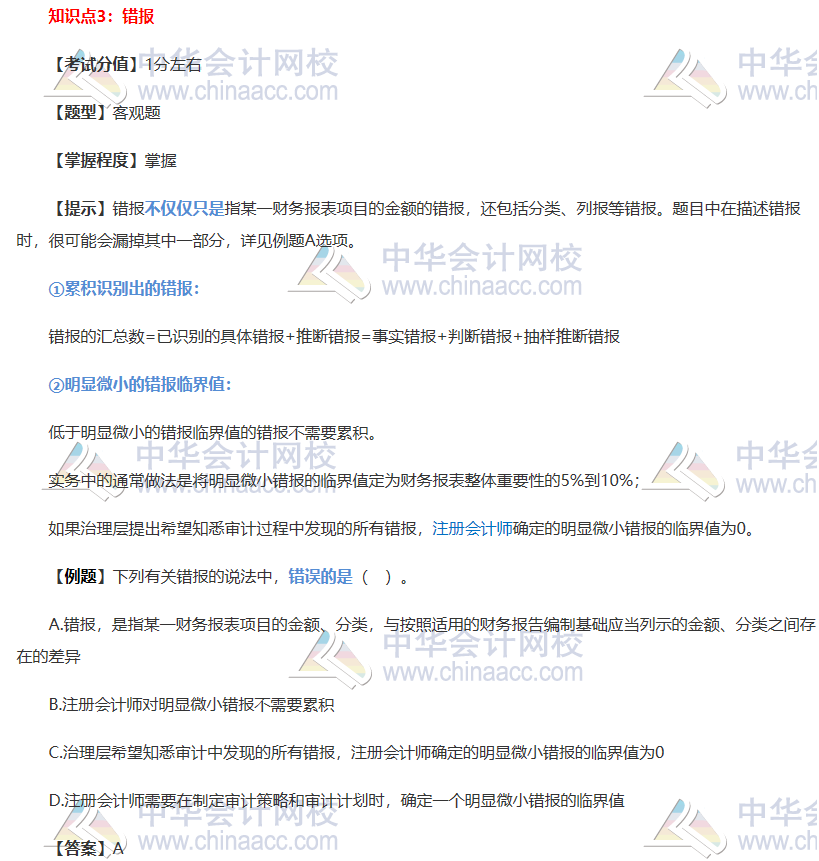 知识点3：错报

【考试分值】1分左右

【题型】客观题

【掌握程度】掌握

【提示】错报不仅仅只是指某一财务报表项目的金额的错报，还包括分类、列报等错报。题目中在描述错报时，很可能会漏掉其中一部分，详见例题A选项。

①累积识别出的错报：

错报的汇总数=已识别的具体错报+推断错报=事实错报+判断错报+抽样推断错报

②明显微小的错报临界值：

低于明显微小的错报临界值的错报不需要累积。

实务中的通常做法是将明显微小错报的临界值定为财务报表整体重要性的5%到10%；

如果治理层提出希望知悉审计过程中发现的所有错报，注册会计师确定的明显微小错报的临界值为0。

【例题】下列有关错报的说法中，错误的是（ ）。

A.错报，是指某一财务报表项目的金额、分类，与按照适用的财务报告编制基础应当列示的金额、分类之间存在的差异

B.注册会计师对明显微小错报不需要累积

C.治理层希望知悉审计中发现的所有错报，注册会计师确定的明显微小错报的临界值为0

D.注册会计师需要在制定审计策略和审计计划时，确定一个明显微小错报的临界值

【答案】A

中华会计网校 www.chinaacc.com